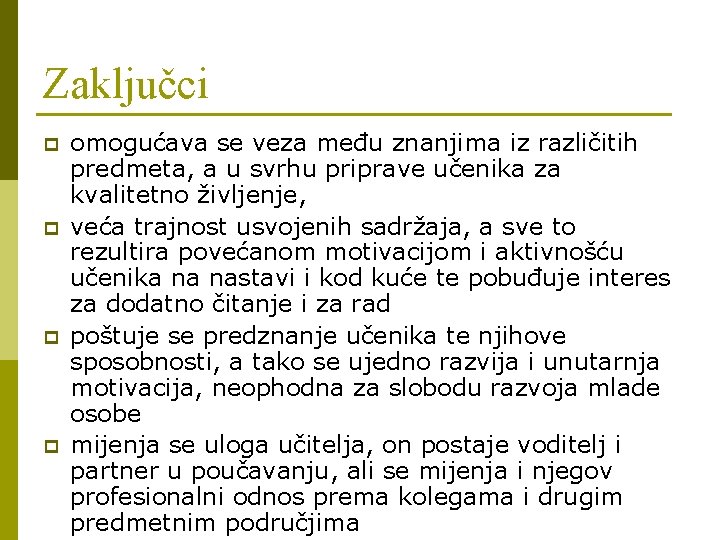 Zaključci

omogućava se veza među znanjima iz različitih predmeta, a u svrhu priprave učenika za kvalitetno življenje,

veća trajnost usvojenih sadržaja, a sve to rezultira povećanom motivacijom i aktivnošću učenika na nastavi i kod kuće te pobuđuje interes za dodatno čitanje i za rad

poštuje se predznanje učenika te njihove sposobnosti, a tako se ujedno razvija i unutarnja motivacija, neophodna za slobodu razvoja mlade osobe

mijenja se uloga učitelja, on postaje voditelj i partner u poučavanju, ali se mijenja i njegov profesionalni odnos prema kolegama i drugim predmetnim područjima